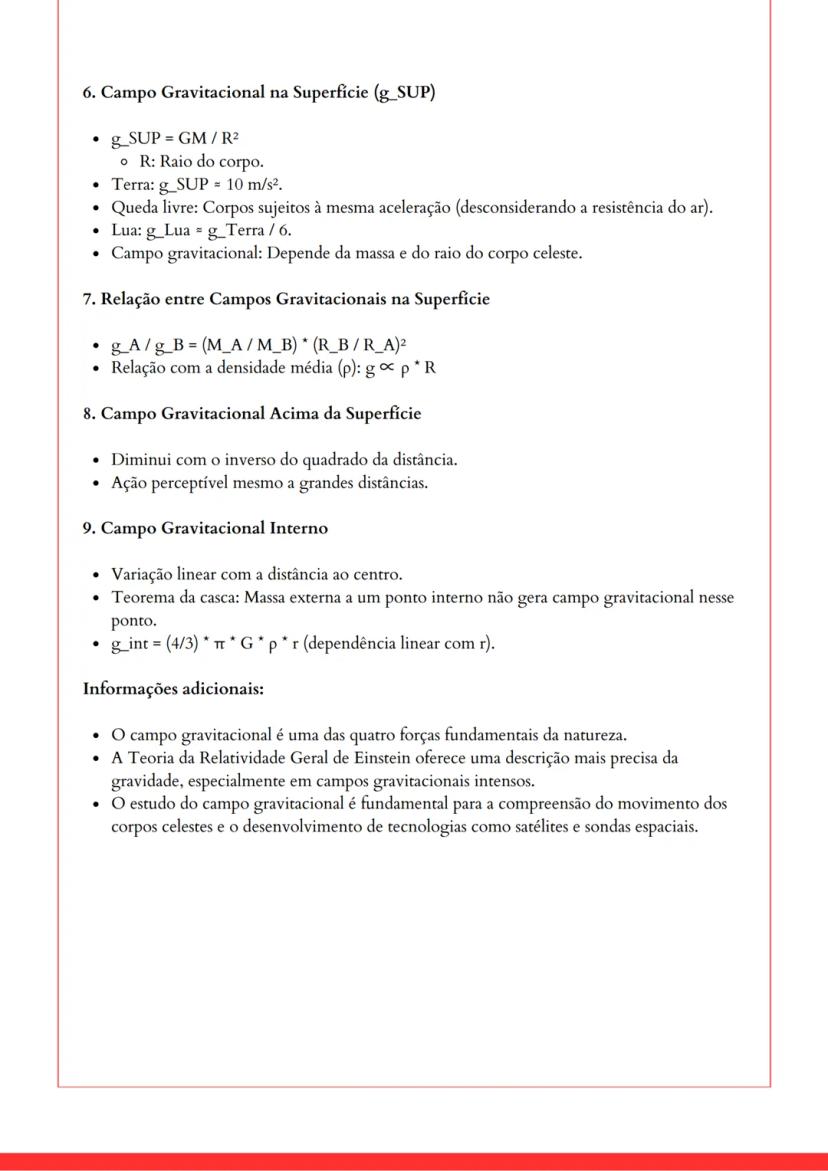 6. Campo Gravitacional na Superfície (g_SUP)

- g_SUP = GM / R²
  - R: Raio do corpo.
- Terra: g_SUP ≈ 10 m/s².
- Queda livre: Corpos sujeitos à mesma aceleração (desconsiderando a resistência do ar).
- Lua: g_Lua ≈ g_Terra / 6.
- Campo gravitacional: Depende da massa e do raio do corpo celeste.

7. Relação entre Campos Gravitacionais na Superfície

- g_A / g_B = (M_A / M_B) * (R_B / R_A)²
- Relação com a densidade média (ρ): g ∝ ρ * R

8. Campo Gravitacional Acima da Superfície

- Diminui com o inverso do quadrado da distância.
- Ação perceptível mesmo a grandes distâncias.

9. Campo Gravitacional Interno

- Variação linear com a distância ao centro.
- Teorema da casca: Massa externa a um ponto interno não gera campo gravitacional nesse ponto.
- g_int = (4/3) * π * G * ρ * r (dependência linear com r).

Informações adicionais:

- O campo gravitacional é uma das quatro forças fundamentais da natureza.
- A Teoria da Relatividade Geral de Einstein oferece uma descrição mais precisa da gravidade, especialmente em campos gravitacionais intensos.
- O estudo do campo gravitacional é fundamental para a compreensão do movimento dos corpos celestes e o desenvolvimento de tecnologias como satélites e sondas espaciais.